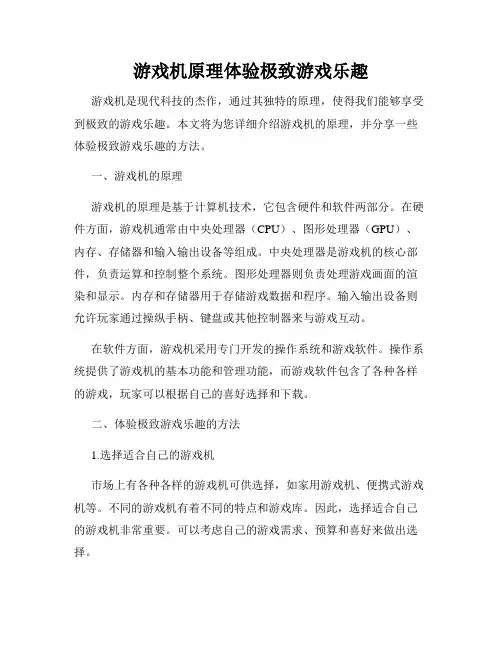 游戏机原理体验极致游戏乐趣

游戏机是现代科技的杰作，通过其独特的原理，使得我们能够享受到极致的游戏乐趣。本文将为您详细介绍游戏机的原理，并分享一些体验极致游戏乐趣的方法。

一、游戏机的原理

游戏机的原理是基于计算机技术，它包含硬件和软件两部分。在硬件方面，游戏机通常由中央处理器（CPU）、图形处理器（GPU）、内存、存储器和输入输出设备等组成。中央处理器是游戏机的核心部件，负责运算和控制整个系统。图形处理器则负责处理游戏画面的渲染和显示。内存和存储器用于存储游戏数据和程序。输入输出设备则允许玩家通过操纵手柄、键盘或其他控制器来与游戏互动。

在软件方面，游戏机采用专门开发的操作系统和游戏软件。操作系统提供了游戏机的基本功能和管理功能，而游戏软件包含了各种各样的游戏，玩家可以根据自己的喜好选择和下载。

二、体验极致游戏乐趣的方法

1.选择适合自己的游戏机

市场上有各种各样的游戏机可供选择，如家用游戏机、便携式游戏机等。不同的游戏机有着不同的特点和游戏库。因此，选择适合自己的游戏机非常重要。可以考虑自己的游戏需求、预算和喜好来做出选择。